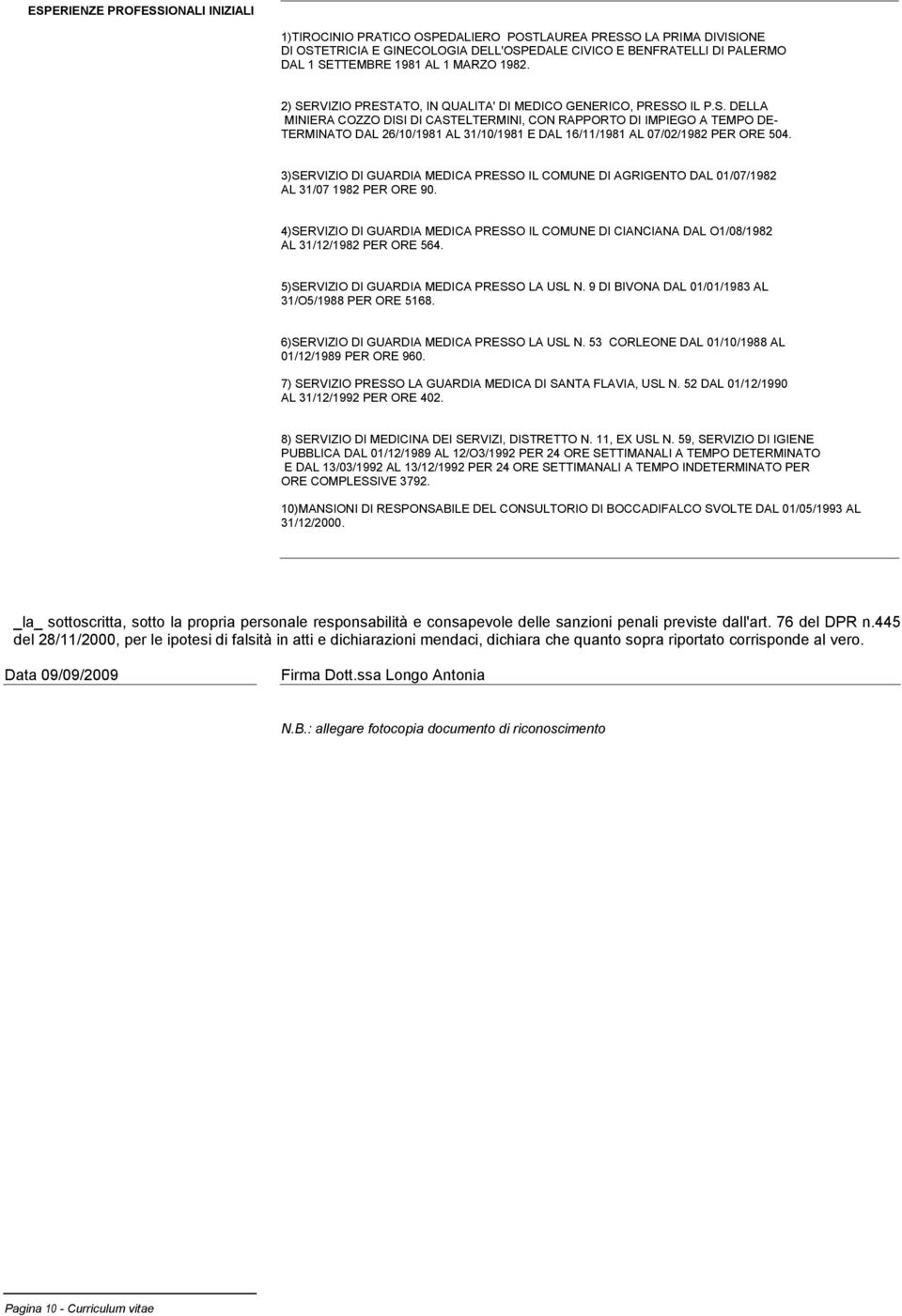 ESPERIENZE PROFESSIONALI INIZIALI

1)TIROCINIO PRATICO OSPEDALIERO POSTLAUREA PRESSO LA PRIMA DIVISIONE DI OSTETRICIA E GINECOLOGIA DELL'OSPEDALE CIVICO E BENFRATELLI DI PALERMO DAL 1 SETTEMBRE 1981 AL 1 MARZO 1982.

2) SERVIZIO PRESTATO, IN QUALITA' DI MEDICO GENERICO, PRESSO IL P.S. DELLA MINIERA COZZO DISI DI CASTELTERMINI, CON RAPPORTO DI IMPIEGO A TEMPO DETERMINATO DAL 26/10/1981 AL 31/10/1981 E DAL 16/11/1981 AL 07/02/1982 PER ORE 504.

3)SERVIZIO DI GUARDIA MEDICA PRESSO IL COMUNE DI AGRIGENTO DAL 01/07/1982 AL 31/07 1982 PER ORE 90.

4)SERVIZIO DI GUARDIA MEDICA PRESSO IL COMUNE DI CIANCIANA DAL O1/08/1982 AL 31/12/1982 PER ORE 564.

5)SERVIZIO DI GUARDIA MEDICA PRESSO LA USL N. 9 DI BIVONA DAL 01/01/1983 AL 31/O5/1988 PER ORE 5168.

6)SERVIZIO DI GUARDIA MEDICA PRESSO LA USL N. 53 CORLEONE DAL 01/10/1988 AL 01/12/1989 PER ORE 960.

7) SERVIZIO PRESSO LA GUARDIA MEDICA DI SANTA FLAVIA, USL N. 52 DAL 01/12/1990 AL 31/12/1992 PER ORE 402.

8) SERVIZIO DI MEDICINA DEI SERVIZI, DISTRETTO N. 11, EX USL N. 59, SERVIZIO DI IGIENE PUBBLICA DAL 01/12/1989 AL 12/O3/1992 PER 24 ORE SETTIMANALI A TEMPO DETERMINATO E DAL 13/03/1992 AL 13/12/1992 PER 24 ORE SETTIMANALI A TEMPO INDETERMINATO PER ORE COMPLESSIVE 3792.

10)MANSIONI DI RESPONSABILE DEL CONSULTORIO DI BOCCADIFALCO SVOLTE DAL 01/05/1993 AL 31/12/2000.

_la_ sottoscritta, sotto la propria personale responsabilità e consapevole delle sanzioni penali previste dall'art. 76 del DPR n.445 del 28/11/2000, per le ipotesi di falsità in atti e dichiarazioni mendaci, dichiara che quanto sopra riportato corrisponde al vero.

Data 09/09/2009

Firma Dott.ssa Longo Antonia

N.B.: allegare fotocopia documento di riconoscimento

Pagina 10 - Curriculum vitae